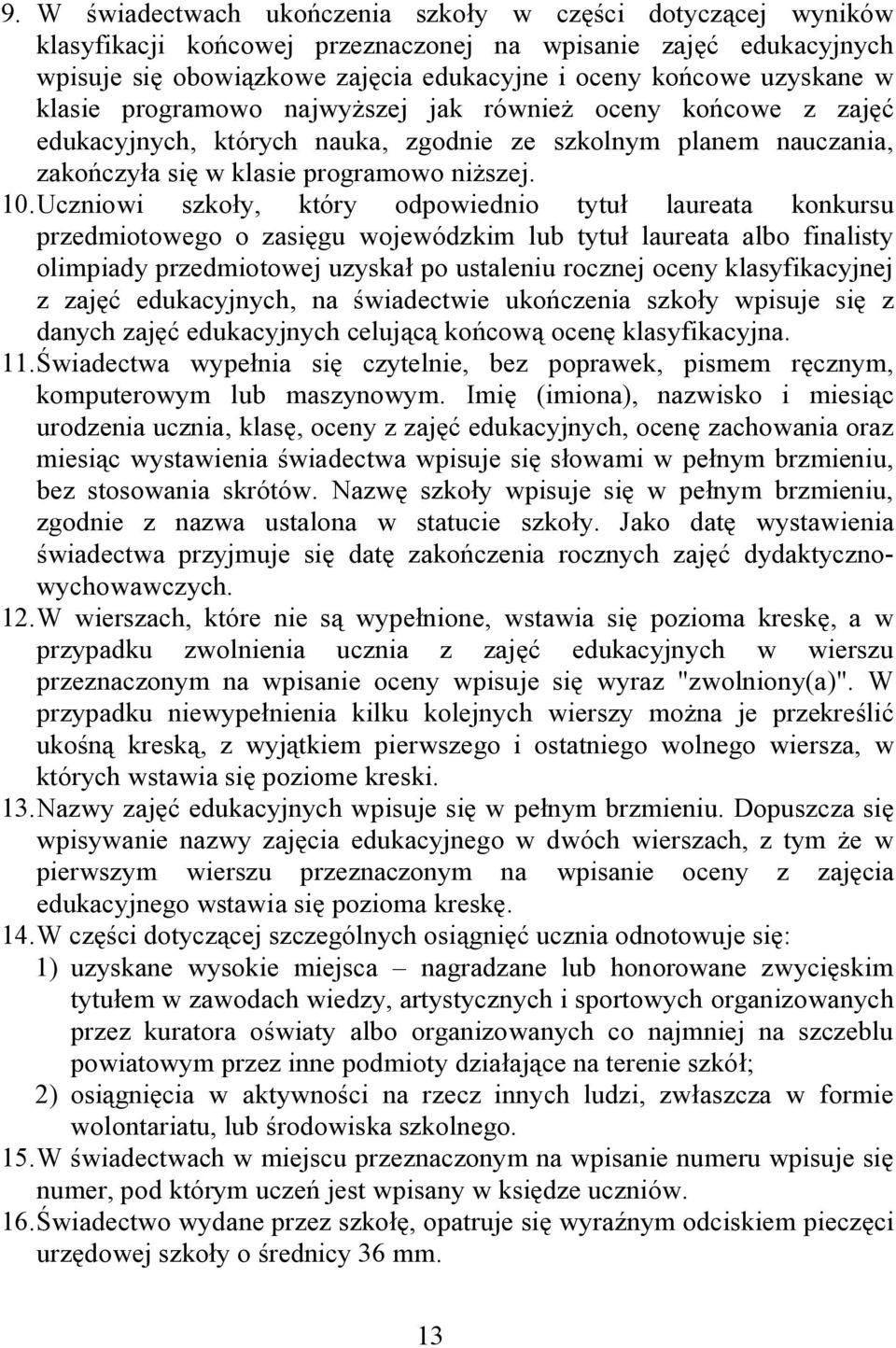 9. W świadectwach ukończenia szkoły w części dotyczącej wyników klasyfikacji końcowej przeznaczonej na wpisanie zajęć edukacyjnych wpisuje się obowiązkowe zajęcia edukacyjne i oceny końcowe uzyskane w klasie programowo najwyższej jak również oceny końcowe z zajęć edukacyjnych, których nauka, zgodnie ze szkolnym planem nauczania, zakończyła się w klasie programowo niższej.

10. Uczniowi szkoły, który odpowiednio tytuł laureata konkursu przedmiotowego o zasięgu wojewódzkim lub tytuł laureata albo finalisty olimpiady przedmiotowej uzyskał po ustaleniu rocznej oceny klasyfikacyjnej z zajęć edukacyjnych, na świadectwie ukończenia szkoły wpisuje się z danych zajęć edukacyjnych celującą końcową ocenę klasyfikacyjna.

11. Świadectwa wypełnia się czytelnie, bez poprawek, pismem ręcznym, komputerowym lub maszynowym. Imię (imiona), nazwisko i miesiąc urodzenia ucznia, klasę, oceny z zajęć edukacyjnych, ocenę zachowania oraz miesiąc wystawienia świadectwa wpisuje się słowami w pełnym brzmieniu, bez stosowania skrótów. Nazwę szkoły wpisuje się w pełnym brzmieniu, zgodnie z nazwa ustalona w statucie szkoły. Jako datę wystawienia świadectwa przyjmuje się datę zakończenia rocznych zajęć dydaktyczno-wychowawczych.

12. W wierszach, które nie są wypełnione, wstawia się pozioma kreskę, a w przypadku zwolnienia ucznia z zajęć edukacyjnych w wierszu przeznaczonym na wpisanie oceny wpisuje się wyraz "zwolniony(a)". W przypadku niewypełnienia kilku kolejnych wierszy można je przekreślić ukośną kreską, z wyjątkiem pierwszego i ostatniego wolnego wiersza, w których wstawia się poziome kreski.

13. Nazwy zajęć edukacyjnych wpisuje się w pełnym brzmieniu. Dopuszcza się wpisywanie nazwy zajęcia edukacyjnego w dwóch wierszach, z tym że w pierwszym wierszu przeznaczonym na wpisanie oceny z zajęcia edukacyjnego wstawia się pozioma kreskę.

14. W części dotyczącej szczególnych osiągnięć ucznia odnotowuje się:
1) uzyskane wysokie miejsca – nagradzane lub honorowane zwycięskim tytułem w zawodach wiedzy, artystycznych i sportowych organizowanych przez kuratora oświaty albo organizowanych co najmniej na szczeblu powiatowym przez inne podmioty działające na terenie szkół;
2) osiągnięcia w aktywności na rzecz innych ludzi, zwłaszcza w formie wolontariatu, lub środowiska szkolnego.

15. W świadectwach w miejscu przeznaczonym na wpisanie numeru wpisuje się numer, pod którym uczeń jest wpisany w księdze uczniów.

16. Świadectwo wydane przez szkołę, opatruje się wyraźnym odciskiem pieczęci urzędowej szkoły o średnicy 36 mm.

13